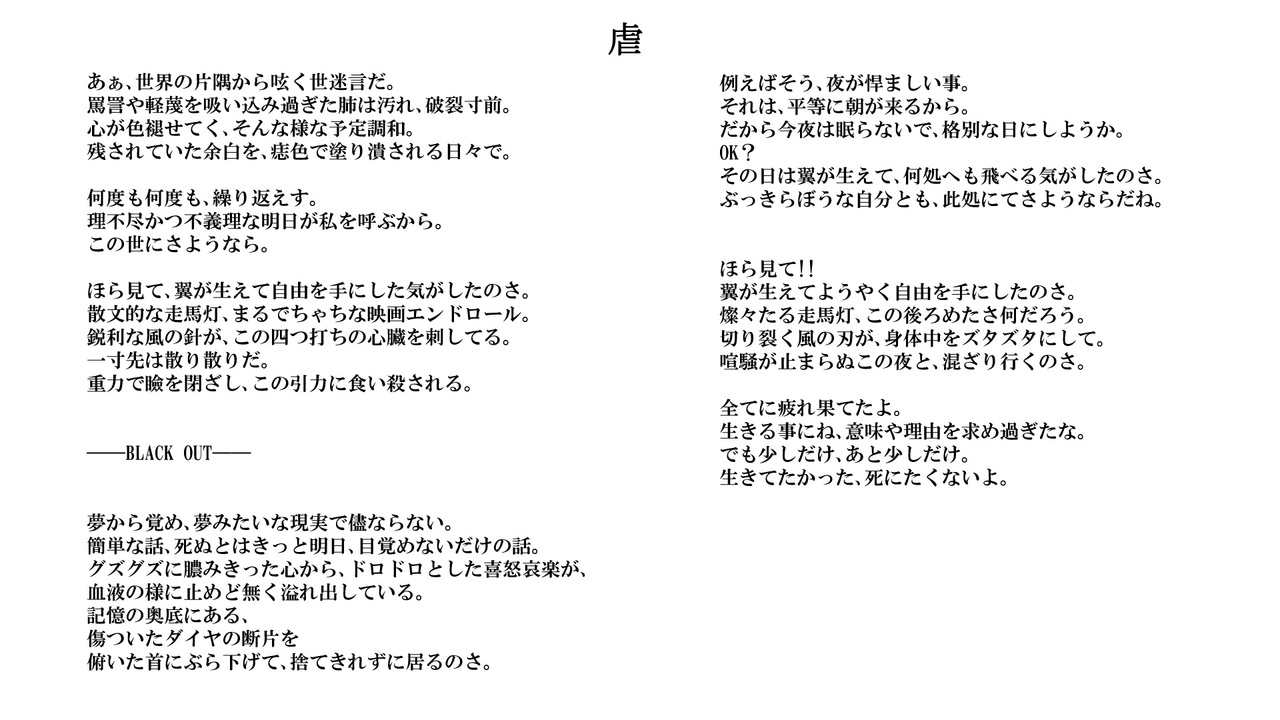 虐

あぁ、世界の片隅から呟く世迷言だ。
罵詈や軽蔑を吸い込み過ぎた肺は汚れ、破裂寸前。
心が色褪せてく、そんな様な予定調和。
残されていた余白を、痣色で塗り潰される日々で。

何度も何度も、繰り返えす。
理不尽かつ不義理な明日が私を呼ぶから。
この世にさようなら。

ほら見て、翼が生えて自由を手にした気がしたのさ。
散文的な走馬灯、まるでちゃちな映画エンドロール。
鋭利な風の針が、この四つ打ちの心臓を刺してる。
一寸先は散り散りだ。
重力で瞼を閉ざし、この引力に食い殺される。

――BLACK OUT――

夢から覚め、夢みたいな現実で儘ならない。
簡単な話、死ぬとはきっと明日、目覚めないだけの話。
グズグズに膿みきった心から、ドロドロとした喜怒哀楽が、
血液の様に止めど無く溢れ出している。
記憶の奥底にある、
傷ついたダイヤの断片を
俯いた首にぶら下げて、捨てきれずに居るのさ。

例えばそう、夜が悍ましい事。
それは、平等に朝が来るから。
だから今夜は眠らないで、格別な日にしようか。
OK？
その日は翼が生えて、何処へも飛べる気がしたのさ。
ぶっきらぼうな自分とも、此処にてさようならだね。

ほら見て!!
翼が生えてようやく自由を手にしたのさ。
燦々たる走馬灯、この後ろめたさ何だろう。
切り裂く風の刃が、身体中をズタズタにして。
喧騒が止まらぬこの夜と、混ざり行くのさ。

全てに疲れ果てたよ。
生きる事にね、意味や理由を求め過ぎたな。
でも少しだけ、あと少しだけ。
生きてたかった、死にたくないよ。